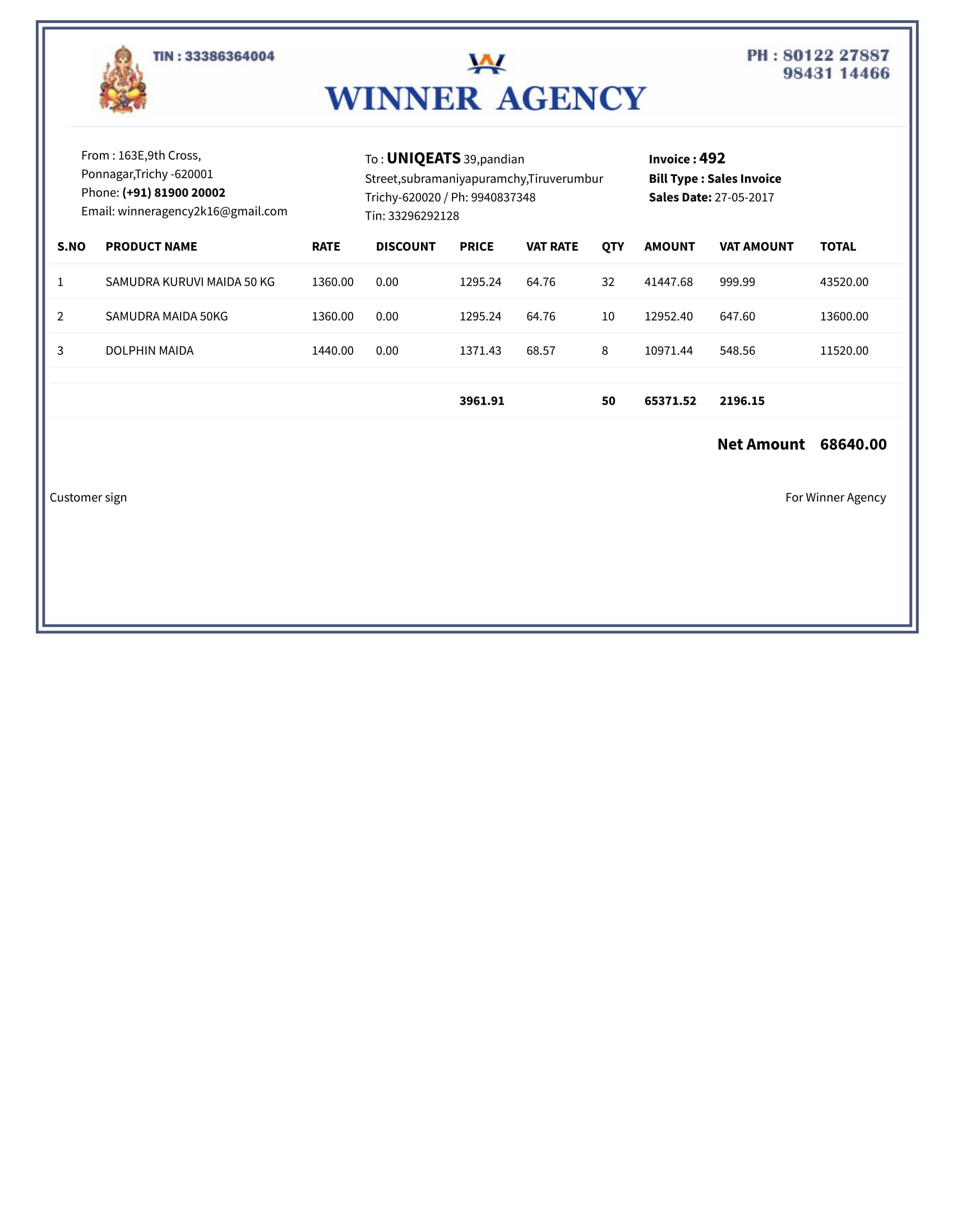 TIN : 33386364004

WINNER AGENCY

PH : 80122 27887
98431 14466

From : 163E,9th Cross,
Ponnagar,Trichy -620001
Phone: (+91) 81900 20002
Email: winneragency2k16@gmail.com

To : UNIQEATS 39,pandian Street,subramaniyapuramchy,Tiruverumbur Trichy-620020 / Ph: 9940837348
Tin: 33296292128

Invoice : 492
Bill Type : Sales Invoice
Sales Date: 27-05-2017

| S.NO | PRODUCT NAME | RATE | DISCOUNT | PRICE | VAT RATE | QTY | AMOUNT | VAT AMOUNT | TOTAL |
|---|---|---|---|---|---|---|---|---|---|
| 1 | SAMUDRA KURUVI MAIDA 50 KG | 1360.00 | 0.00 | 1295.24 | 64.76 | 32 | 41447.68 | 999.99 | 43520.00 |
| 2 | SAMUDRA MAIDA 50KG | 1360.00 | 0.00 | 1295.24 | 64.76 | 10 | 12952.40 | 647.60 | 13600.00 |
| 3 | DOLPHIN MAIDA | 1440.00 | 0.00 | 1371.43 | 68.57 | 8 | 10971.44 | 548.56 | 11520.00 |
| | | | | 3961.91 | | 50 | 65371.52 | 2196.15 | |

Net Amount 68640.00

Customer sign

For Winner Agency